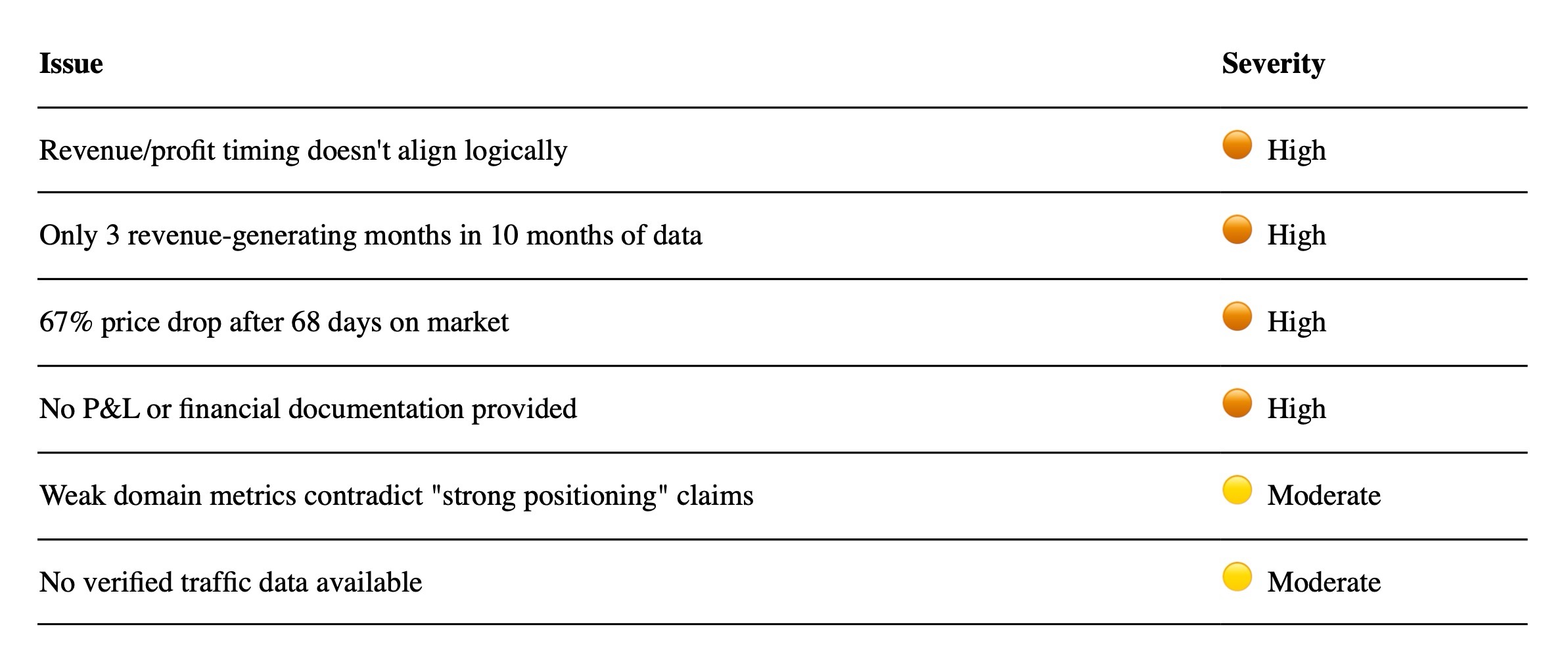 | Issue | Severity |
|---|---|
| Revenue/profit timing doesn't align logically | 🟠 High |
| Only 3 revenue-generating months in 10 months of data | 🟠 High |
| 67% price drop after 68 days on market | 🟠 High |
| No P&L or financial documentation provided | 🟠 High |
| Weak domain metrics contradict "strong positioning" claims | 🟡 Moderate |
| No verified traffic data available | 🟡 Moderate |